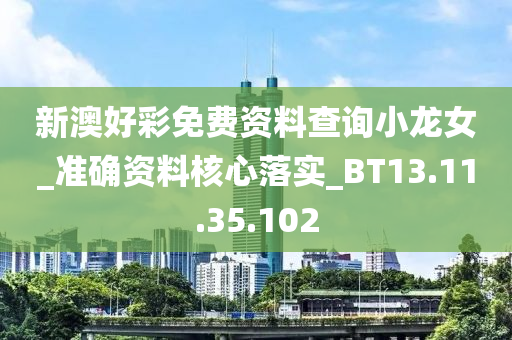 新澳好彩免费资料查询小龙女_准确资料核心落实_BT13.11.35.102